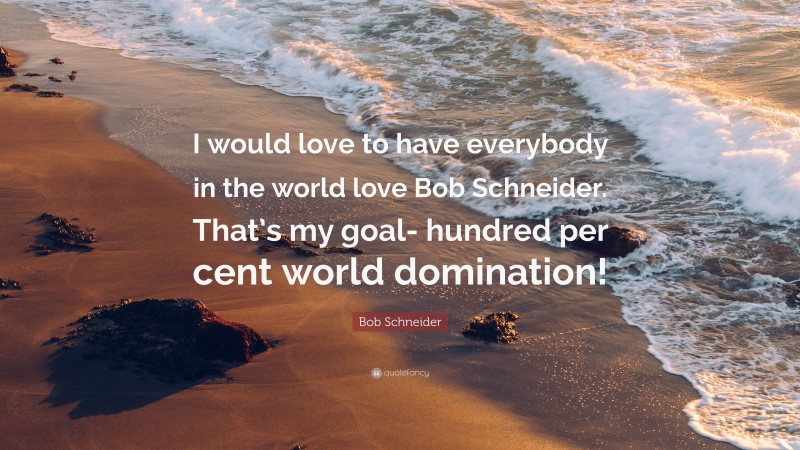 I would love to have everybody in the world love Bob Schneider. That's my goal- hundred per cent world domination!

Bob Schneider

quotefancy